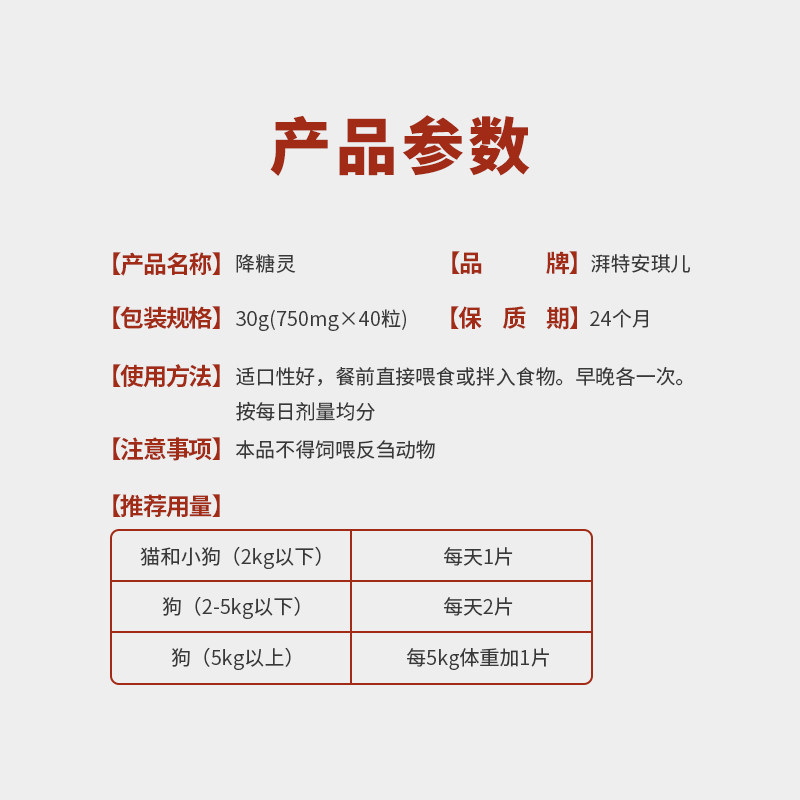 产品参数

【产品名称】降糖灵

【品 牌】湃特安琪儿

【包装规格】30g(750mg×40粒)

【保 质 期】24个月

【使用方法】适口性好，餐前直接喂食或拌入食物。早晚各一次。按每日剂量均分

【注意事项】本品不得饲喂反刍动物

【推荐用量】

| 猫和小狗（2kg以下） | 每天1片 |
|---|---|
| 狗（2-5kg以下） | 每天2片 |
| 狗（5kg以上） | 每5kg体重加1片 |